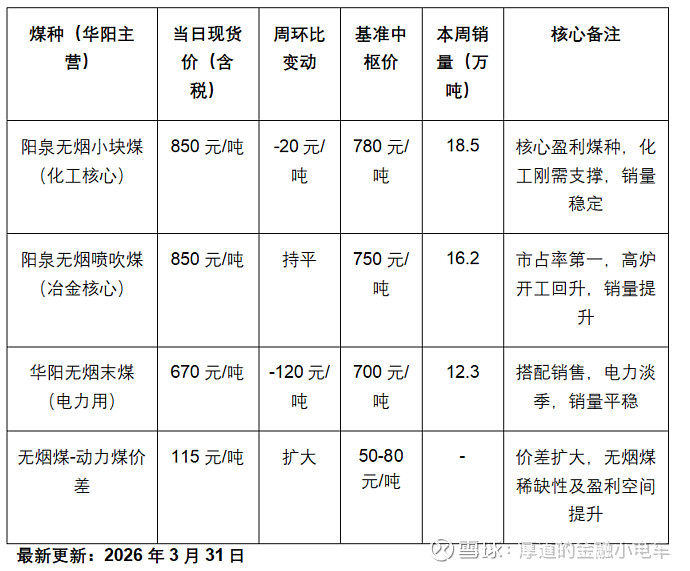 | 煤种（华阳主营） | 当日现货价（含税） | 周环比变动 | 基准中枢价 | 本周销量（万吨） | 核心备注 |
|---|---|---|---|---|---|
| 阳泉无烟小块煤（化工核心） | 850元/吨 | -20元/吨 | 780元/吨 | 18.5 | 核心盈利煤种，化工刚需支撑，销量稳定 |
| 阳泉无烟喷吹煤（冶金核心） | 850元/吨 | 持平 | 750元/吨 | 16.2 | 市占率第一，高炉开工回升，销量提升 |
| 华阳无烟末煤（电力用） | 670元/吨 | -120元/吨 | 700元/吨 | 12.3 | 搭配销售，电力淡季，销量平稳 |
| 无烟煤-动力煤价差 | 115元/吨 | 扩大 | 50-80元/吨 | - | 价差扩大，无烟煤稀缺性及盈利空间提升 |

最新更新：2026年3月31日

雪球：厚道的金融小电车